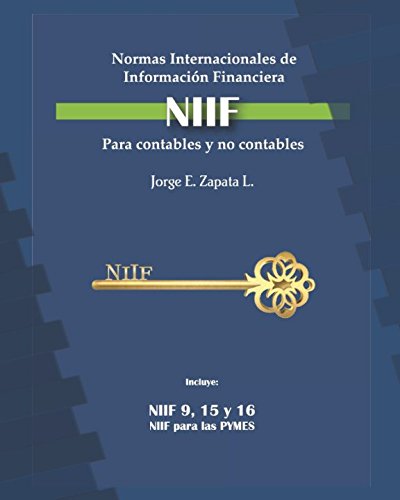 Normas Internacionales de Información Financiera

NIIF

Para contables y no contables

Jorge E. Zapata L.

NIIF

Incluye:

NIIF 9, 15 y 16
NIIF para las PYMES